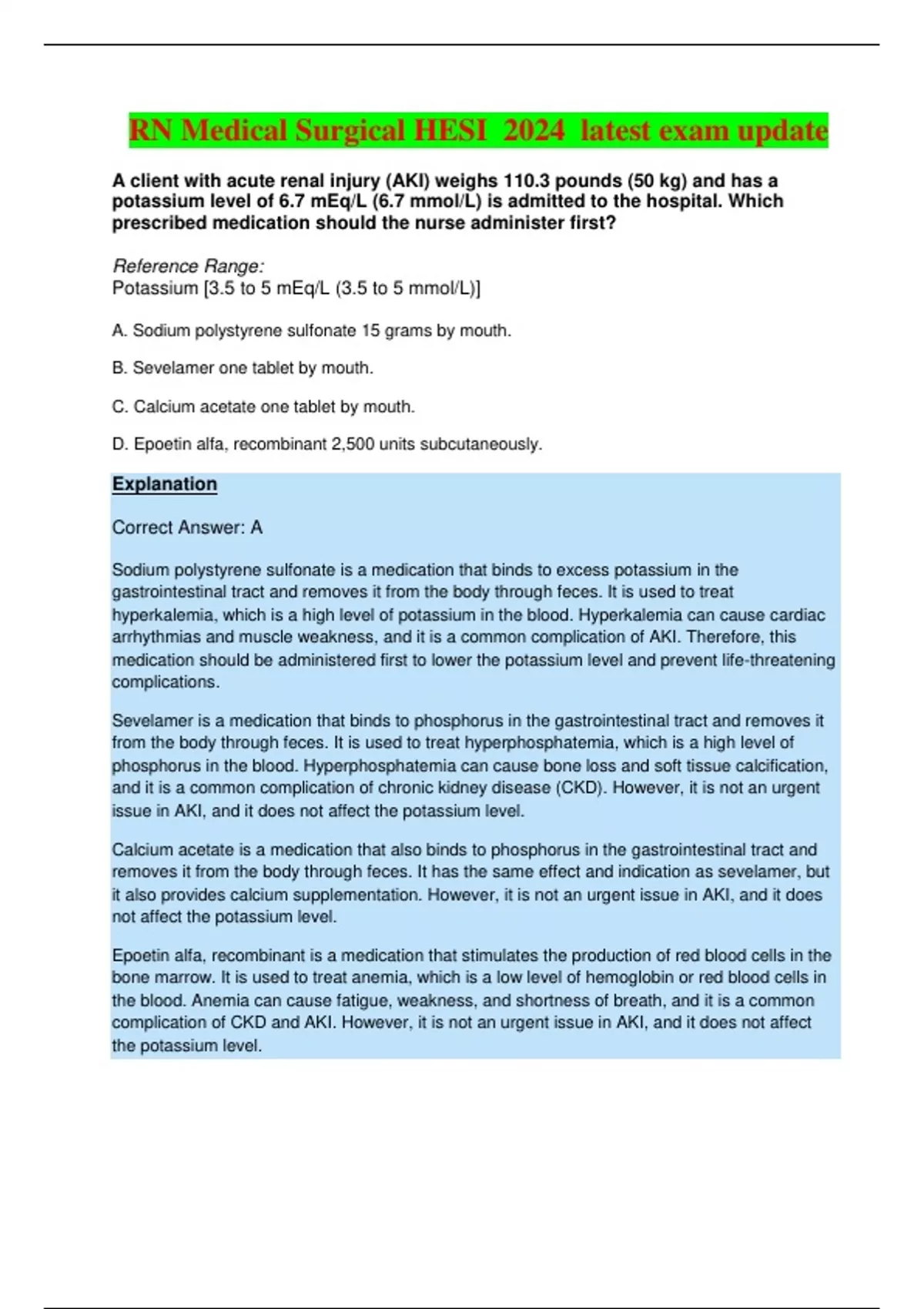 RN Medical Surgical HESI 2024 latest exam update

A client with acute renal injury (AKI) weighs 110.3 pounds (50 kg) and has a potassium level of 6.7 mEq/L (6.7 mmol/L) is admitted to the hospital. Which prescribed medication should the nurse administer first?

Reference Range:
Potassium [3.5 to 5 mEq/L (3.5 to 5 mmol/L)]

A. Sodium polystyrene sulfonate 15 grams by mouth.

B. Sevelamer one tablet by mouth.

C. Calcium acetate one tablet by mouth.

D. Epoetin alfa, recombinant 2,500 units subcutaneously.

Explanation

Correct Answer: A

Sodium polystyrene sulfonate is a medication that binds to excess potassium in the gastrointestinal tract and removes it from the body through feces. It is used to treat hyperkalemia, which is a high level of potassium in the blood. Hyperkalemia can cause cardiac arrhythmias and muscle weakness, and it is a common complication of AKI. Therefore, this medication should be administered first to lower the potassium level and prevent life-threatening complications.

Sevelamer is a medication that binds to phosphorus in the gastrointestinal tract and removes it from the body through feces. It is used to treat hyperphosphatemia, which is a high level of phosphorus in the blood. Hyperphosphatemia can cause bone loss and soft tissue calcification, and it is a common complication of chronic kidney disease (CKD). However, it is not an urgent issue in AKI, and it does not affect the potassium level.

Calcium acetate is a medication that also binds to phosphorus in the gastrointestinal tract and removes it from the body through feces. It has the same effect and indication as sevelamer, but it also provides calcium supplementation. However, it is not an urgent issue in AKI, and it does not affect the potassium level.

Epoetin alfa, recombinant is a medication that stimulates the production of red blood cells in the bone marrow. It is used to treat anemia, which is a low level of hemoglobin or red blood cells in the blood. Anemia can cause fatigue, weakness, and shortness of breath, and it is a common complication of CKD and AKI. However, it is not an urgent issue in AKI, and it does not affect the potassium level.